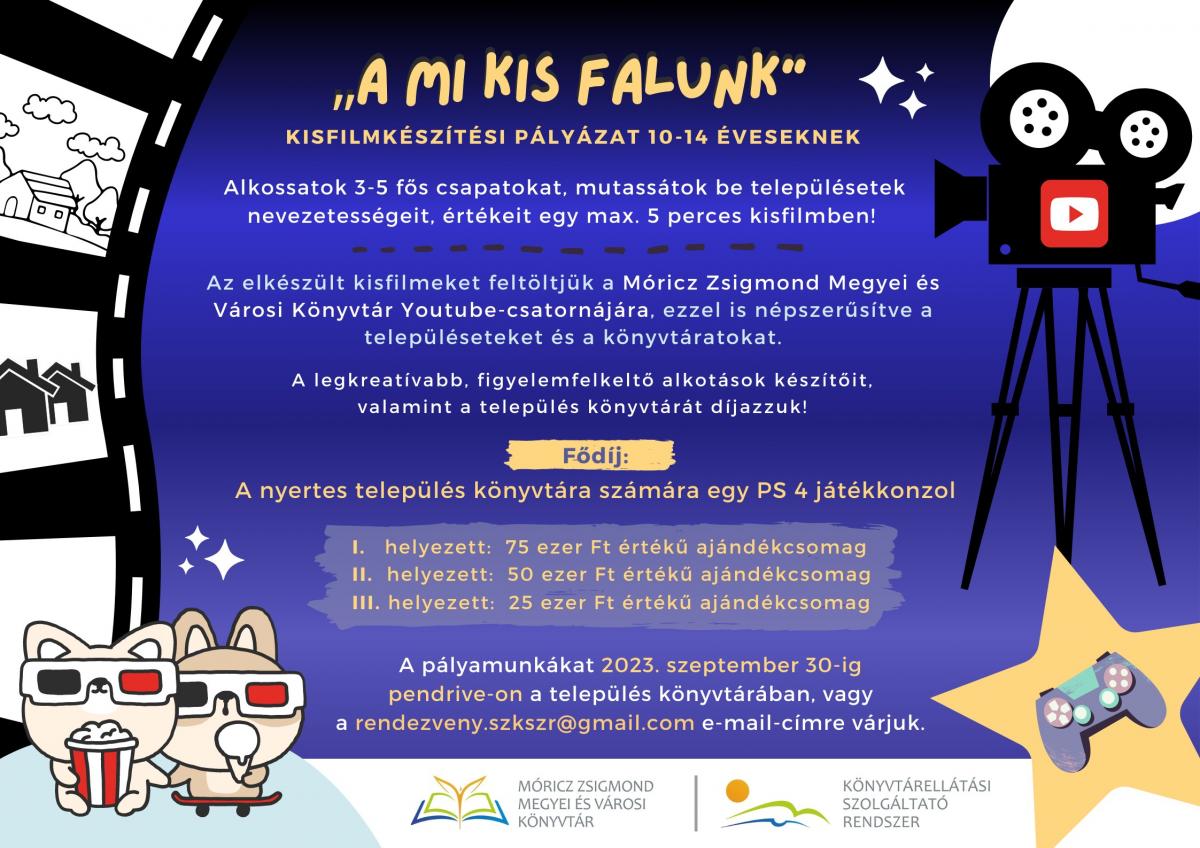 „A MI KIS FALUNK"

KISFILMKÉSZÍTÉSI PÁLYÁZAT 10-14 ÉVESEKNEK

Alkossatok 3-5 fős csapatokat, mutassátok be településetek nevezetességeit, értékeit egy max. 5 perces kisfilmben!

Az elkészült kisfilmeket feltöltjük a Móricz Zsigmond Megyei és Városi Könyvtár Youtube-csatornájára, ezzel is népszerűsítve a településeteket és a könyvtáratokat.

A legkreatívabb, figyelemfelkeltő alkotások készítőit, valamint a település könyvtárát díjazzuk!

Fődíj:

A nyertes település könyvtára számára egy PS 4 játékkonzol

I. helyezett: 75 ezer Ft értékű ajándékcsomag
II. helyezett: 50 ezer Ft értékű ajándékcsomag
III. helyezett: 25 ezer Ft értékű ajándékcsomag

A pályamunkákat 2023. szeptember 30-ig pendrive-on a település könyvtárában, vagy a rendezveny.szkszr@gmail.com e-mail-címre várjuk.

MÓRICZ ZSIGMOND MEGYEI ÉS VÁROSI KÖNYVTÁR

KÖNYVTÁRELLÁTÁSI SZOLGÁLTATÓ RENDSZER